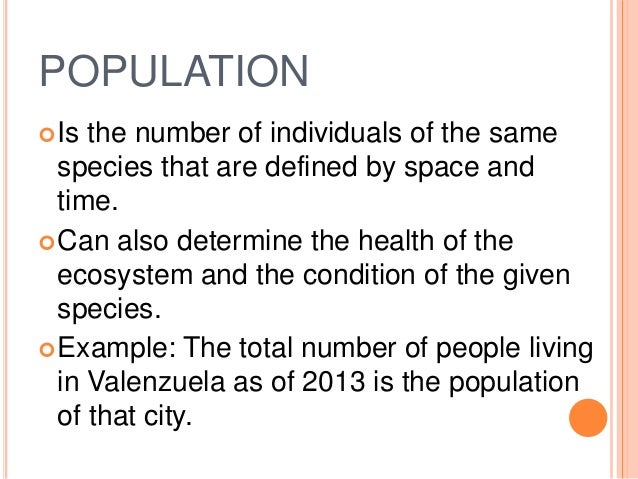 POPULATION

Is the number of individuals of the same species that are defined by space and time.

Can also determine the health of the ecosystem and the condition of the given species.

Example: The total number of people living in Valenzuela as of 2013 is the population of that city.